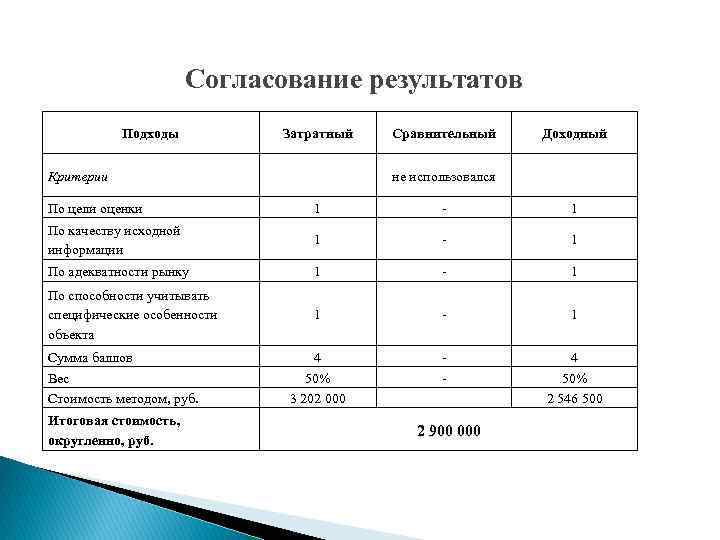 Согласование результатов

| Подходы | Затратный | Сравнительный | Доходный |
|---|---|---|---|
| Критерии | | не использовался | |
| По цели оценки | 1 | - | 1 |
| По качеству исходной информации | 1 | - | 1 |
| По адекватности рынку | 1 | - | 1 |
| По способности учитывать специфические особенности объекта | 1 | - | 1 |
| Сумма баллов | 4 | - | 4 |
| Вес | 50% | - | 50% |
| Стоимость методом, руб. | 3 202 000 | | 2 546 500 |
| Итоговая стоимость, округленно, руб. | 2 900 000 | | |